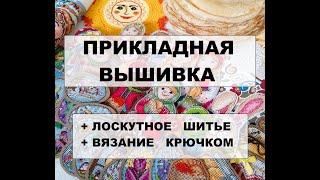 ПРИКЛАДНАЯ ВЫШИВКА

+ ЛОСКУТНОЕ ШИТЬЕ
+ ВЯЗАНИЕ КРЮЧКОМ